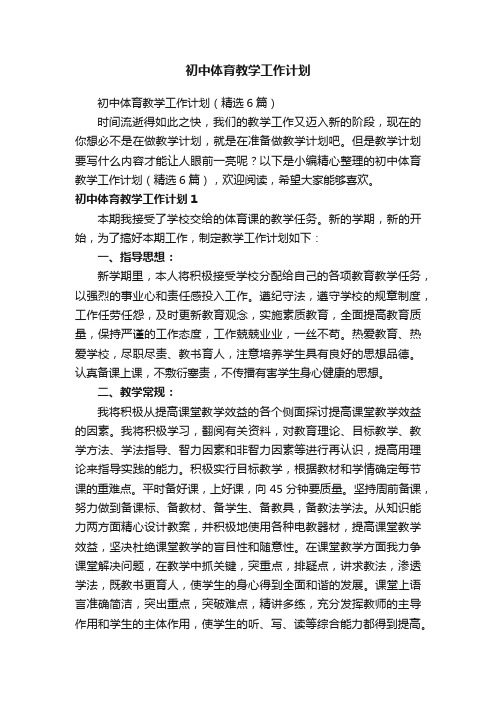 初中体育教学工作计划

初中体育教学工作计划（精选6篇）

时间流逝得如此之快，我们的教学工作又迈入新的阶段，现在的你想必不是在做教学计划，就是在准备做教学计划吧。但是教学计划要写什么内容才能让人眼前一亮呢？以下是小编精心整理的初中体育教学工作计划（精选6篇），欢迎阅读，希望大家能够喜欢。

初中体育教学工作计划1

本期我接受了学校交给的体育课的教学任务。新的学期，新的开始，为了搞好本期工作，制定教学工作计划如下：

一、指导思想：

新学期里，本人将积极接受学校分配给自己的各项教育教学任务，以强烈的事业心和责任感投入工作。遵纪守法，遵守学校的规章制度，工作任劳任怨，及时更新教育观念，实施素质教育，全面提高教育质量，保持严谨的工作态度，工作兢兢业业，一丝不苟。热爱教育、热爱学校，尽职尽责、教书育人，注意培养学生具有良好的思想品德。认真备课上课，不敷衍塞责，不传播有害学生身心健康的思想。

二、教学常规：

我将积极从提高课堂教学效益的各个侧面探讨提高课堂教学效益的因素。我将积极学习，翻阅有关资料，对教育理论、目标教学、教学方法、学法指导、智力因素和非智力因素等进行再认识，提高用理论来指导实践的能力。积极实行目标教学，根据教材和学情确定每节课的重难点。平时备好课，上好课，向45分钟要质量。坚持周前备课，努力做到备课标、备教材、备学生、备教具，备教法学法。从知识能力两方面精心设计教案，并积极地使用各种电教器材，提高课堂教学效益，坚决杜绝课堂教学的盲目性和随意性。在课堂教学方面我力争课堂解决问题，在教学中抓关键，突重点，排疑点，讲求教法，渗透学法，既教书更育人，使学生的身心得到全面和谐的发展。课堂上语言准确简洁，突出重点，突破难点，精讲多练，充分发挥教师的主导作用和学生的主体作用，使学生的听、写、读等综合能力都得到提高。